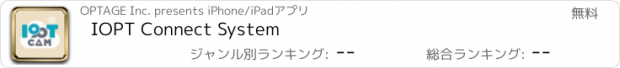 IOPT CAM

OPTAGE Inc. presents iPhone/iPadアプリ

無料

IOPT Connect System

ジャンル別ランキング: --

総合ランキング: --